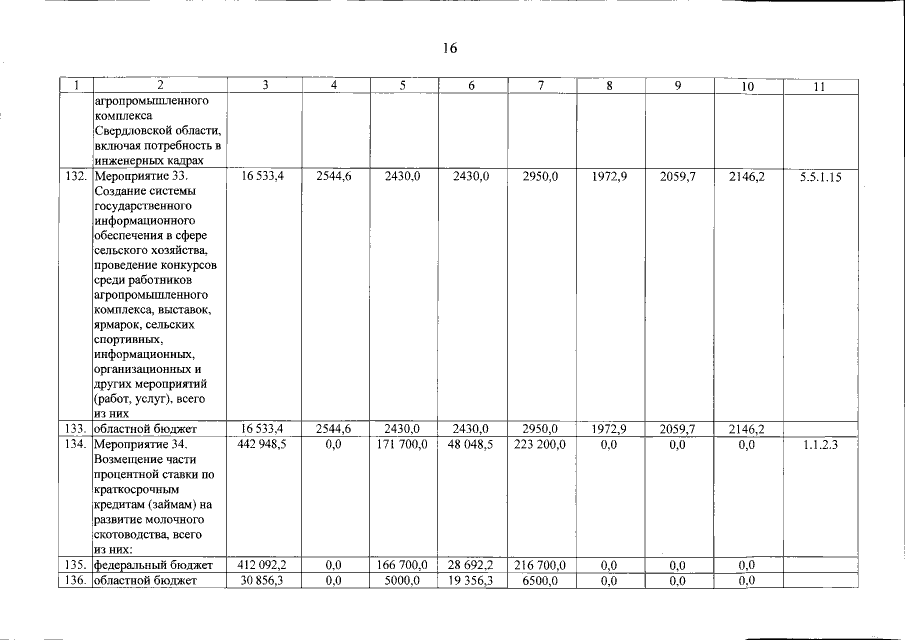 16

| 1 | 2 | 3 | 4 | 5 | 6 | 7 | 8 | 9 | 10 | 11 |
|---|---|---|---|---|---|---|---|---|---|---|
| | агропромышленного комплекса Свердловской области, включая потребность в инженерных кадрах | | | | | | | | | |
| 132. | Мероприятие 33. Создание системы государственного информационного обеспечения в сфере сельского хозяйства, проведение конкурсов среди работников агропромышленного комплекса, выставок, ярмарок, сельских спортивных, информационных, организационных и других мероприятий (работ, услуг), всего из них | 16 533,4 | 2544,6 | 2430,0 | 2430,0 | 2950,0 | 1972,9 | 2059,7 | 2146,2 | 5.5.1.15 |
| 133. | областной бюджет | 16 533,4 | 2544,6 | 2430,0 | 2430,0 | 2950,0 | 1972,9 | 2059,7 | 2146,2 | |
| 134. | Мероприятие 34. Возмещение части процентной ставки по краткосрочным кредитам (займам) на развитие молочного скотоводства, всего из них: | 442 948,5 | 0,0 | 171 700,0 | 48 048,5 | 223 200,0 | 0,0 | 0,0 | 0,0 | 1.1.2.3 |
| 135. | федеральный бюджет | 412 092,2 | 0,0 | 166 700,0 | 28 692,2 | 216 700,0 | 0,0 | 0,0 | 0,0 | |
| 136. | областной бюджет | 30 856,3 | 0,0 | 5000,0 | 19 356,3 | 6500,0 | 0,0 | 0,0 | 0,0 | |